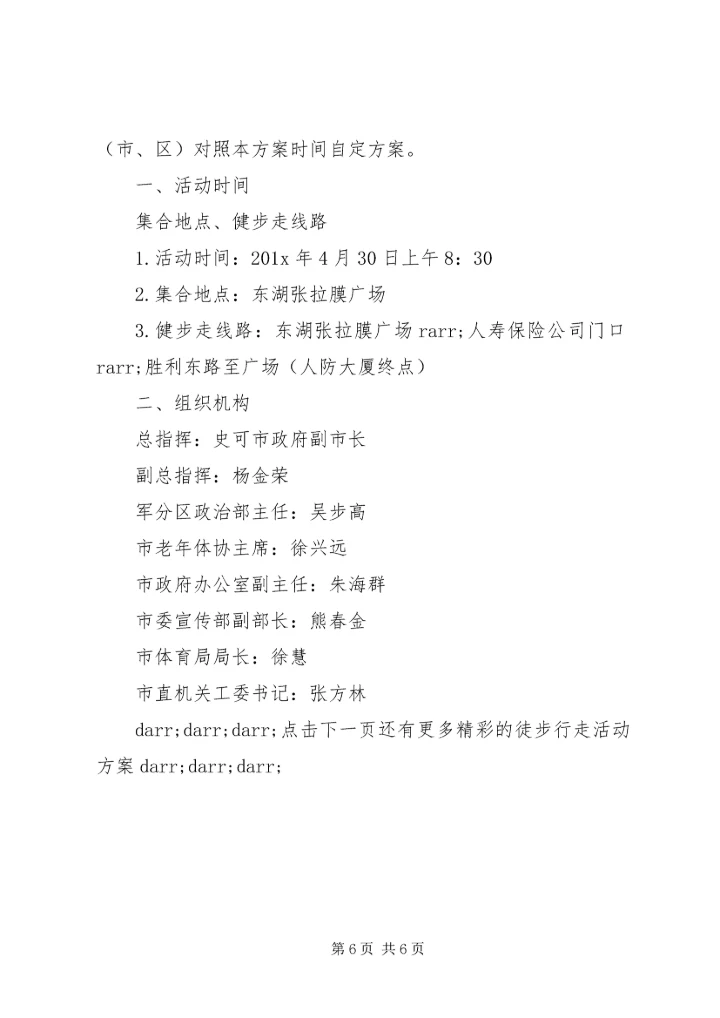 （市、区）对照本方案时间自定方案。

一、活动时间

集合地点、健步走线路

1.活动时间：201x 年 4 月 30 日上午 8：30

2.集合地点：东湖张拉膜广场

3.健步走线路：东湖张拉膜广场 rarr;人寿保险公司门口 rarr;胜利东路至广场（人防大厦终点）

二、组织机构

总指挥：史可市政府副市长

副总指挥：杨金荣

军分区政治部主任：吴步高

市老年体协主席：徐兴远

市政府办公室副主任：朱海群

市委宣传部副部长：熊春金

市体育局局长：徐慧

市直机关工委书记：张方林

darr;darr;darr;点击下一页还有更多精彩的徒步行走活动方案 darr;darr;darr;

第 6 页 共 6 页